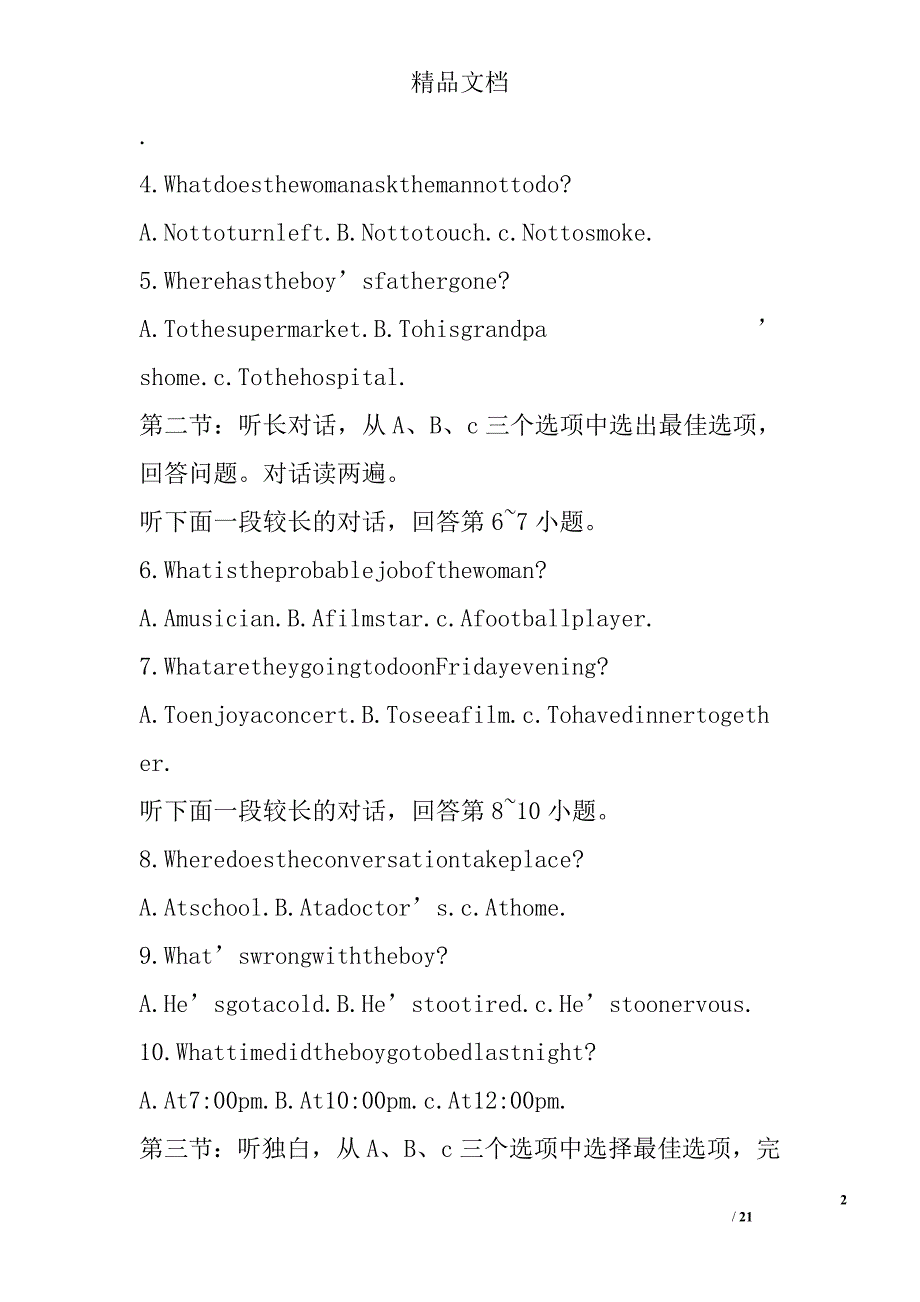 精品文档

.

4.Whatdoesthewomanaskthemannottodo?

A.Nottoturnleft.B.Nottotouch.c.Nottosmoke.

5.Wherehastheboy’sfathergone?

A.Tothesupermarket.B.Tohisgrandpa’shome.c.Tothehospital.

第二节：听长对话，从A、B、c三个选项中选出最佳选项，回答问题。对话读两遍。

听下面一段较长的对话，回答第6~7小题。

6.Whatistheprobablejobofthewoman?

A.Amusician.B.Afilmstar.c.Afootballplayer.

7.WhataretheygoingtodoonFridayevening?

A.Toenjoyaconcert.B.Toseeafilm.c.Tohavedinnertogether.

听下面一段较长的对话，回答第8~10小题。

8.Wheredoestheconversationtakeplace?

A.Atschool.B.Atadoctor’s.c.Athome.

9.What’swrongwiththeboy?

A.He’sgotacold.B.He’stootired.c.He’stoonervous.

10.Whattimedidtheboygotobedlastnight?

A.At7:00pm.B.At10:00pm.c.At12:00pm.

第三节：听独白，从A、B、c三个选项中选择最佳选项，完

2

/ 21